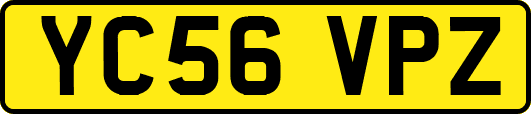 YC56 VPZ